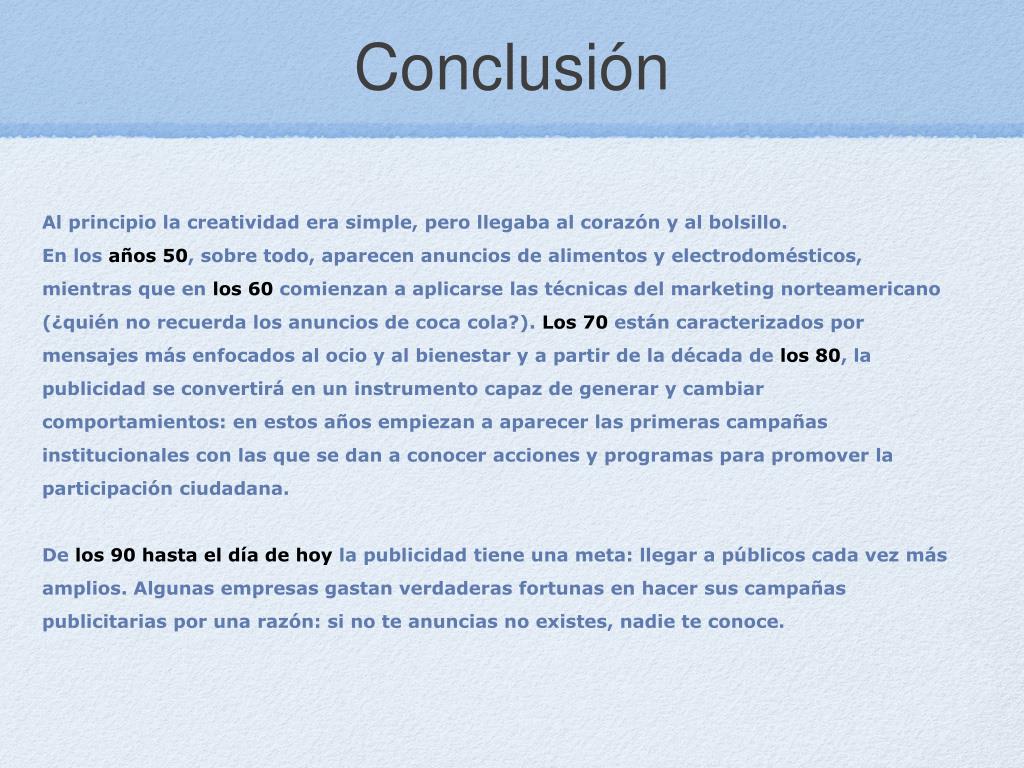 Conclusión

Al principio la creatividad era simple, pero llegaba al corazón y al bolsillo.
En los años 50, sobre todo, aparecen anuncios de alimentos y electrodomésticos, mientras que en los 60 comienzan a aplicarse las técnicas del marketing norteamericano (¿quién no recuerda los anuncios de coca cola?). Los 70 están caracterizados por mensajes más enfocados al ocio y al bienestar y a partir de la década de los 80, la publicidad se convertirá en un instrumento capaz de generar y cambiar comportamientos: en estos años empiezan a aparecer las primeras campañas institucionales con las que se dan a conocer acciones y programas para promover la participación ciudadana.

De los 90 hasta el día de hoy la publicidad tiene una meta: llegar a públicos cada vez más amplios. Algunas empresas gastan verdaderas fortunas en hacer sus campañas publicitarias por una razón: si no te anuncias no existes, nadie te conoce.